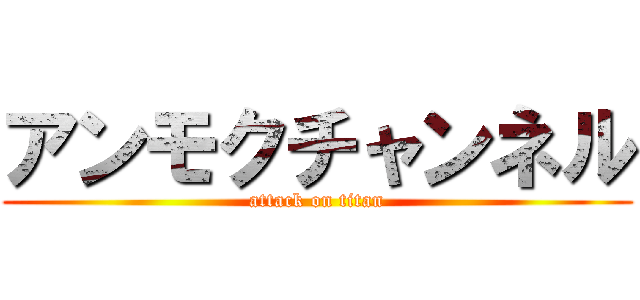 アンモクチャンネル
attack on titan